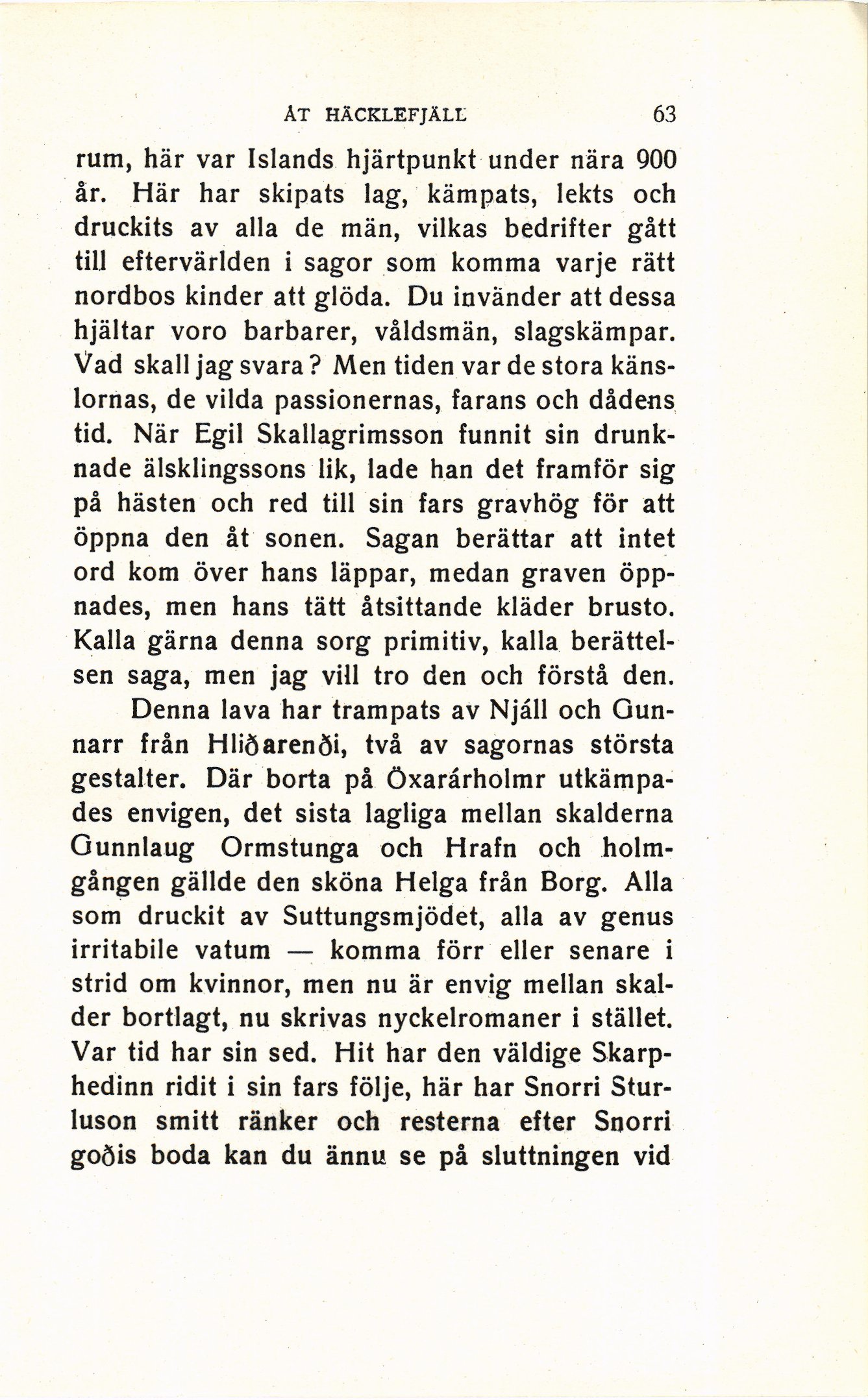 ÅT HÄCKLEFJÄLL 63

rum, här var Islands hjärtpunkt under nära 900 år. Här har skipats lag, kämpats, lekts och druckits av alla de män, vilkas bedrifter gått till eftervärlden i sagor som komma varje rätt nordbos kinder att glöda. Du invänder att dessa hjältar voro barbarer, våldsmän, slagskämpar. Vad skall jag svara? Men tiden var de stora känslornas, de vilda passionernas, farans och dådens tid. När Egil Skallagrimsson funnit sin drunknade älsklingssons lik, lade han det framför sig på hästen och red till sin fars gravhög för att öppna den åt sonen. Sagan berättar att intet ord kom över hans läppar, medan graven öppnades, men hans tätt åtsittande kläder brusto. Kalla gärna denna sorg primitiv, kalla berättelsen saga, men jag vill tro den och förstå den.

Denna lava har trampats av Njáll och Gunnarr från Hliðarenði, två av sagornas största gestalter. Där borta på Öxarárholmr utkämpades envigen, det sista lagliga mellan skalderna Gunnlaug Ormstunga och Hrafn och holmgången gällde den sköna Helga från Borg. Alla som druckit av Suttungsmjödet, alla av genus irritabile vatum — komma förr eller senare i strid om kvinnor, men nu är envig mellan skalder bortlagt, nu skrivas nyckelromaner i stället. Var tid har sin sed. Hit har den väldige Skarphedinn ridit i sin fars följe, här har Snorri Sturluson smitt ränker och resterna efter Snorri goðis boda kan du ännu se på sluttningen vid